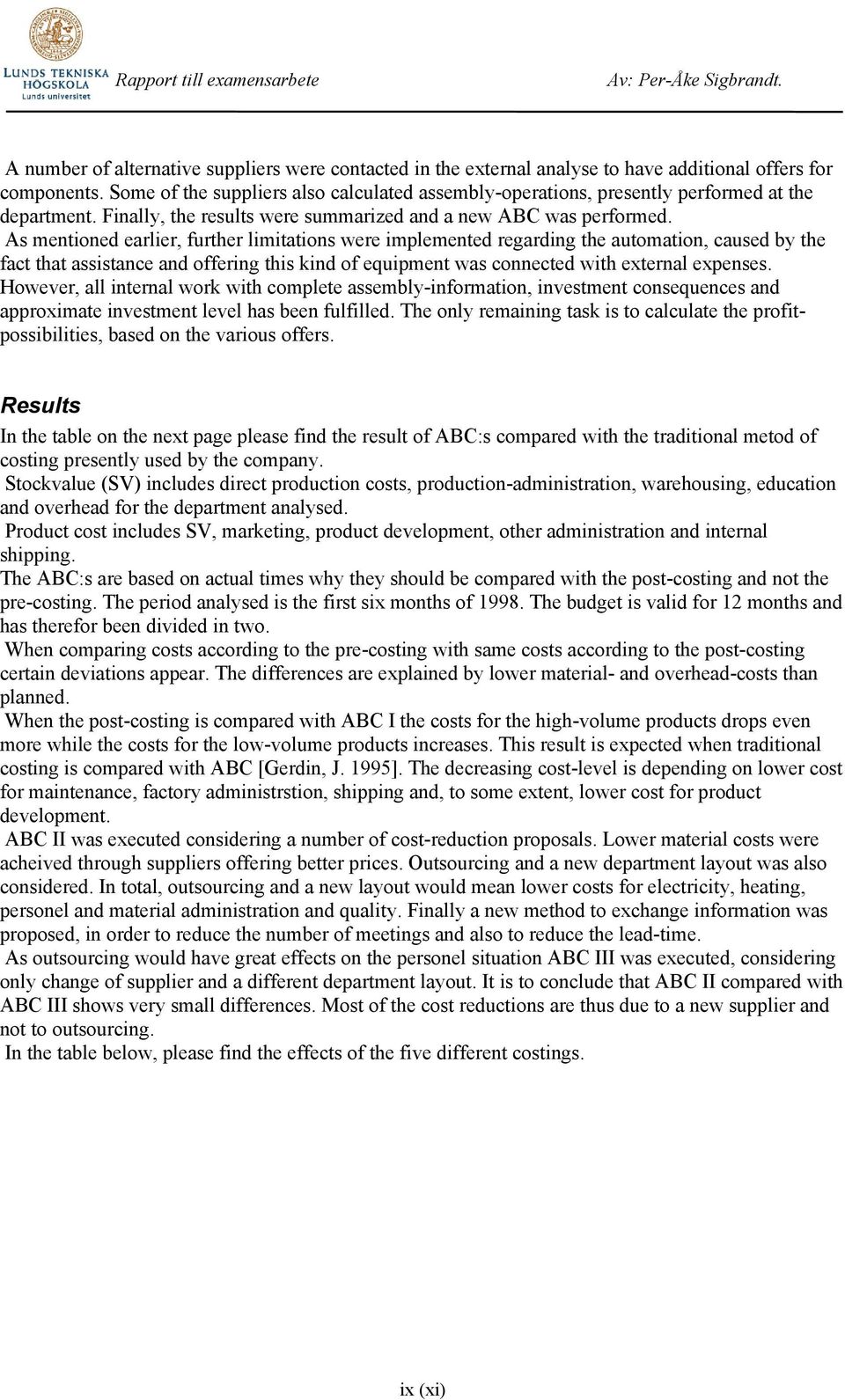 LUNDS TEKNISKA HÖGSKOLA
Lunds universitet

Rapport till examensarbete

Av: Per-Åke Sigbrandt.

A number of alternative suppliers were contacted in the external analyse to have additional offers for components. Some of the suppliers also calculated assembly-operations, presently performed at the department. Finally, the results were summarized and a new ABC was performed.
As mentioned earlier, further limitations were implemented regarding the automation, caused by the fact that assistance and offering this kind of equipment was connected with external expenses. However, all internal work with complete assembly-information, investment consequences and approximate investment level has been fulfilled. The only remaining task is to calculate the profit-possibilities, based on the various offers.

Results

In the table on the next page please find the result of ABC:s compared with the traditional metod of costing presently used by the company.
Stockvalue (SV) includes direct production costs, production-administration, warehousing, education and overhead for the department analysed.
Product cost includes SV, marketing, product development, other administration and internal shipping.
The ABC:s are based on actual times why they should be compared with the post-costing and not the pre-costing. The period analysed is the first six months of 1998. The budget is valid for 12 months and has therefor been divided in two.
When comparing costs according to the pre-costing with same costs according to the post-costing certain deviations appear. The differences are explained by lower material- and overhead-costs than planned.
When the post-costing is compared with ABC I the costs for the high-volume products drops even more while the costs for the low-volume products increases. This result is expected when traditional costing is compared with ABC [Gerdin, J. 1995]. The decreasing cost-level is depending on lower cost for maintenance, factory administrstion, shipping and, to some extent, lower cost for product development.
ABC II was executed considering a number of cost-reduction proposals. Lower material costs were acheived through suppliers offering better prices. Outsourcing and a new department layout was also considered. In total, outsourcing and a new layout would mean lower costs for electricity, heating, personel and material administration and quality. Finally a new method to exchange information was proposed, in order to reduce the number of meetings and also to reduce the lead-time.
As outsourcing would have great effects on the personel situation ABC III was executed, considering only change of supplier and a different department layout. It is to conclude that ABC II compared with ABC III shows very small differences. Most of the cost reductions are thus due to a new supplier and not to outsourcing.
In the table below, please find the effects of the five different costings.

ix (xi)